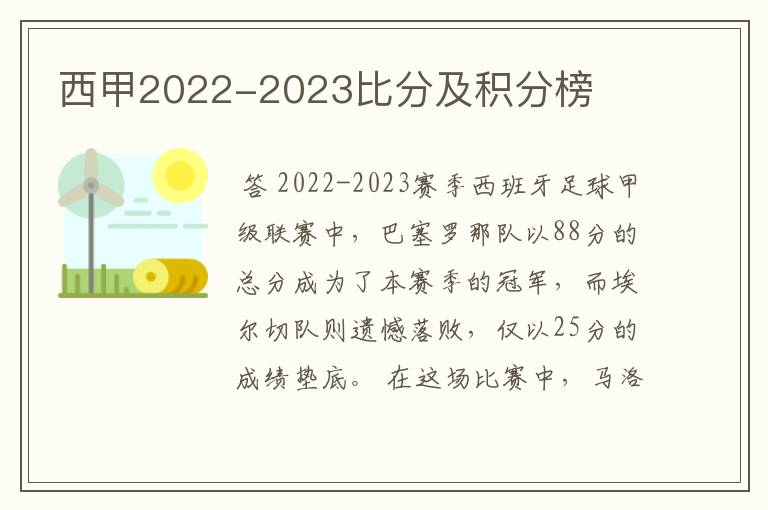 西甲2022-2023比分及积分榜

答 2022-2023赛季西班牙足球甲级联赛中，巴塞罗那队以88分的总分成为了本赛季的冠军，而埃尔切队则遗憾落败，仅以25分的成绩垫底。 在这场比赛中，马洛